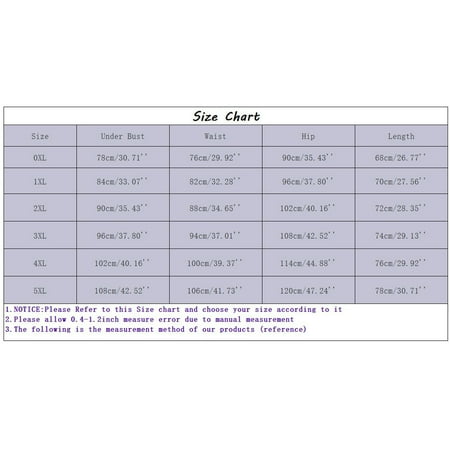 Size Chart

| Size | Under Bust | Waist | Hip | Length |
|---|---|---|---|---|
| 0XL | 78cm/30.71'' | 76cm/29.92'' | 90cm/35.43'' | 68cm/26.77'' |
| 1XL | 84cm/33.07'' | 82cm/32.28'' | 96cm/37.80'' | 70cm/27.56'' |
| 2XL | 90cm/35.43'' | 88cm/34.65'' | 102cm/40.16'' | 72cm/28.35'' |
| 3XL | 96cm/37.80'' | 94cm/37.01'' | 108cm/42.52'' | 74cm/29.13'' |
| 4XL | 102cm/40.16'' | 100cm/39.37'' | 114cm/44.88'' | 76cm/29.92'' |
| 5XL | 108cm/42.52'' | 106cm/41.73'' | 120cm/47.24'' | 78cm/30.71'' |

1.NOTICE:Please Refer to this Size chart and choose your size according to it
2.Please allow 0.4-1.2inch measure error due to manual measurement
3.The following is the measurement method of our products (reference)